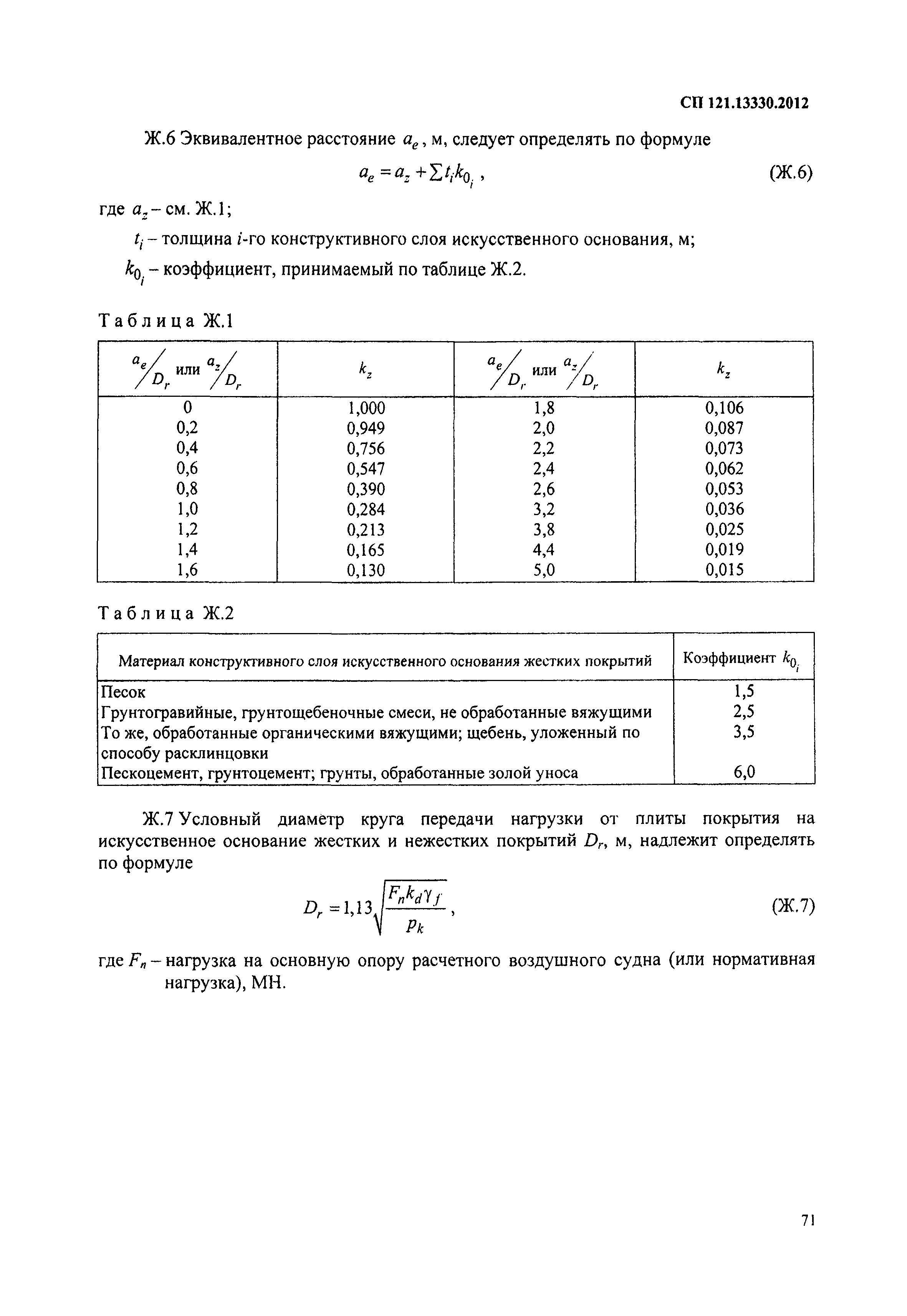 СП 121.13330.2012

Ж.6 Эквивалентное расстояние $a_e$, м, следует определять по формуле

$a_e = a_z + \sum t_i k_{0_i}$, (Ж.6)

где $a_z$ – см. Ж.1;

$t_i$ – толщина $i$-го конструктивного слоя искусственного основания, м;

$k_{0_i}$ – коэффициент, принимаемый по таблице Ж.2.

Таблица Ж.1

| $a_e/D_r$ или $a_z/D_r$ | $k_z$ | $a_e/D_r$ или $a_z/D_r$ | $k_z$ |
|---|---|---|---|
| 0 | 1,000 | 1,8 | 0,106 |
| 0,2 | 0,949 | 2,0 | 0,087 |
| 0,4 | 0,756 | 2,2 | 0,073 |
| 0,6 | 0,547 | 2,4 | 0,062 |
| 0,8 | 0,390 | 2,6 | 0,053 |
| 1,0 | 0,284 | 3,2 | 0,036 |
| 1,2 | 0,213 | 3,8 | 0,025 |
| 1,4 | 0,165 | 4,4 | 0,019 |
| 1,6 | 0,130 | 5,0 | 0,015 |

Таблица Ж.2

| Материал конструктивного слоя искусственного основания жестких покрытий | Коэффициент $k_{0_i}$ |
|---|---|
| Песок | 1,5 |
| Грунтогравийные, грунтощебеночные смеси, не обработанные вяжущими | 2,5 |
| То же, обработанные органическими вяжущими; щебень, уложенный по способу расклинцовки | 3,5 |
| Пескоцемент, грунтоцемент; грунты, обработанные золой уноса | 6,0 |

Ж.7 Условный диаметр круга передачи нагрузки от плиты покрытия на искусственное основание жестких и нежестких покрытий $D_r$, м, надлежит определять по формуле

$D_r = 1,13\sqrt{\frac{F_n k_d \gamma_f}{p_k}}$, (Ж.7)

где $F_n$ – нагрузка на основную опору расчетного воздушного судна (или нормативная нагрузка), МН.

71